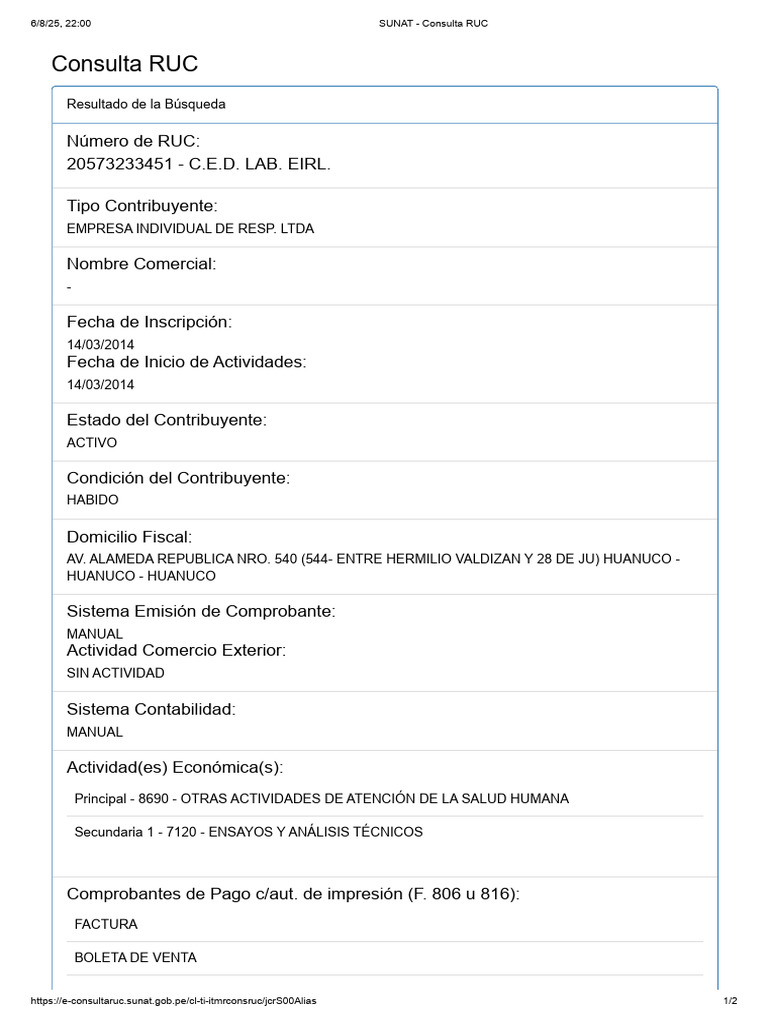 6/8/25, 22:00

SUNAT - Consulta RUC

Consulta RUC

Resultado de la Búsqueda

Número de RUC:
20573233451 - C.E.D. LAB. EIRL.

Tipo Contribuyente:
EMPRESA INDIVIDUAL DE RESP. LTDA

Nombre Comercial:
-

Fecha de Inscripción:
14/03/2014
Fecha de Inicio de Actividades:
14/03/2014

Estado del Contribuyente:
ACTIVO

Condición del Contribuyente:
HABIDO

Domicilio Fiscal:
AV. ALAMEDA REPUBLICA NRO. 540 (544- ENTRE HERMILIO VALDIZAN Y 28 DE JU) HUANUCO - HUANUCO - HUANUCO

Sistema Emisión de Comprobante:
MANUAL
Actividad Comercio Exterior:
SIN ACTIVIDAD

Sistema Contabilidad:
MANUAL

Actividad(es) Económica(s):
Principal - 8690 - OTRAS ACTIVIDADES DE ATENCIÓN DE LA SALUD HUMANA
Secundaria 1 - 7120 - ENSAYOS Y ANÁLISIS TÉCNICOS

Comprobantes de Pago c/aut. de impresión (F. 806 u 816):
FACTURA
BOLETA DE VENTA

https://e-consultaruc.sunat.gob.pe/cl-ti-itmrconsruc/jcrS00Alias

1/2